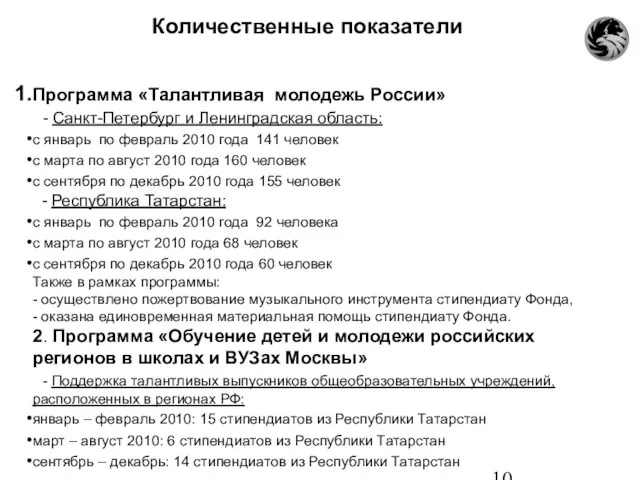 Количественные показатели

1.Программа «Талантливая молодежь России»

- Санкт-Петербург и Ленинградская область:

•с январь по февраль 2010 года 141 человек

•с марта по август 2010 года 160 человек

•с сентября по декабрь 2010 года 155 человек

- Республика Татарстан:

•с январь по февраль 2010 года 92 человека

•с марта по август 2010 года 68 человек

•с сентября по декабрь 2010 года 60 человек

Также в рамках программы:
- осуществлено пожертвование музыкального инструмента стипендиату Фонда,
- оказана единовременная материальная помощь стипендиату Фонда.

2. Программа «Обучение детей и молодежи российских регионов в школах и ВУЗах Москвы»

- Поддержка талантливых выпускников общеобразовательных учреждений, расположенных в регионах РФ:

•январь – февраль 2010: 15 стипендиатов из Республики Татарстан

•март – август 2010: 6 стипендиатов из Республики Татарстан

•сентябрь – декабрь: 14 стипендиатов из Республики Татарстан

10